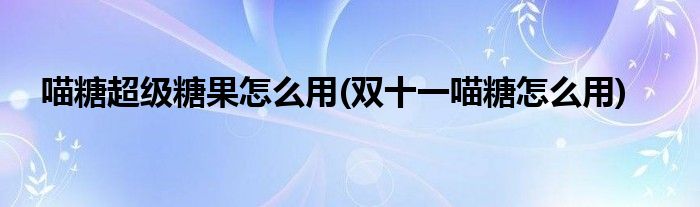 喵糖超级糖果怎么用(双十一喵糖怎么用)